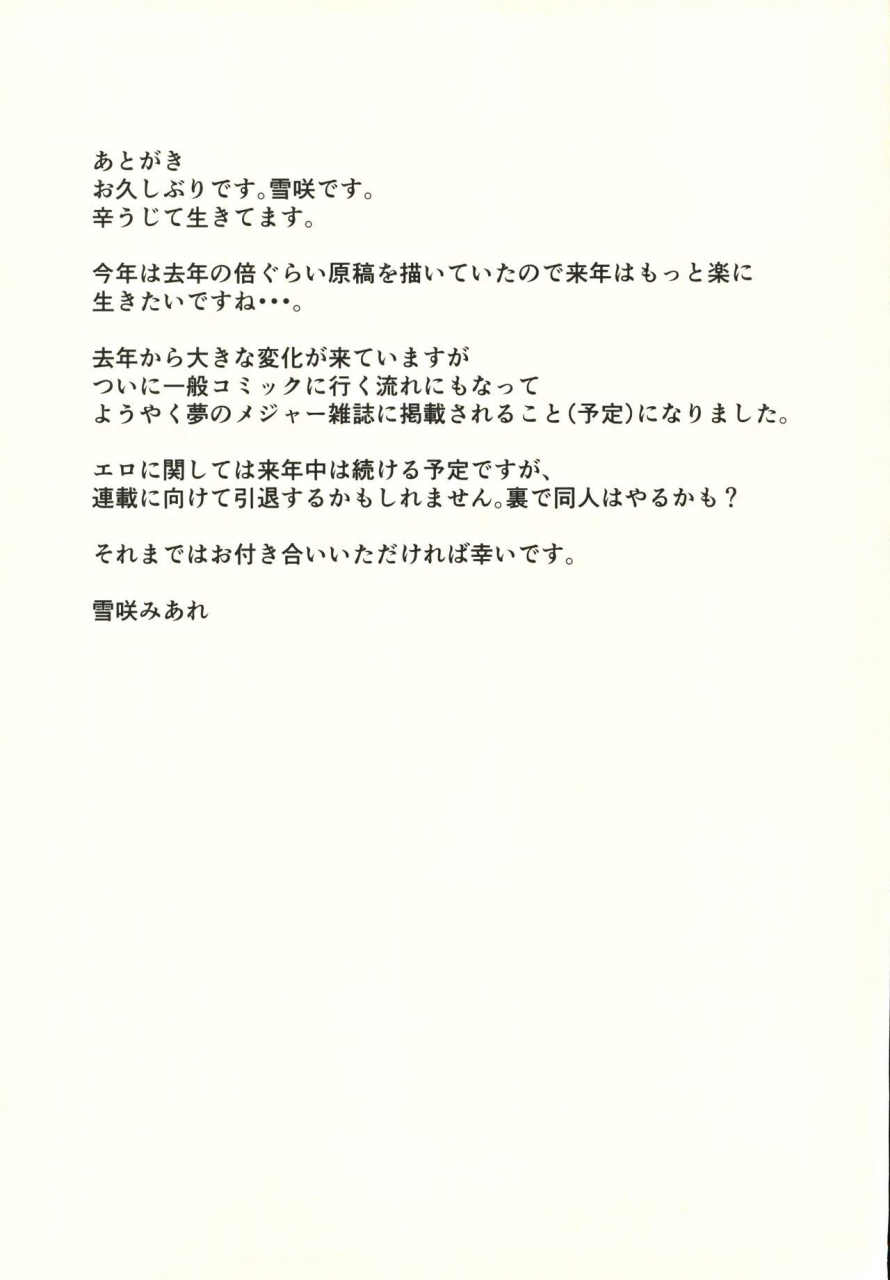 あとがき
お久しぶりです。雪咲です。
辛うじて生きてます。

今年は去年の倍ぐらい原稿を描いていたので来年はもっと楽に生きたいですね・・・。

去年から大きな変化が来ていますが
ついに一般コミックに行く流れにもなって
ようやく夢のメジャー雑誌に掲載されること（予定）になりました。

エロに関しては来年中は続ける予定ですが、
連載に向けて引退するかもしれません。裏で同人はやるかも？

それまではお付き合いいただければ幸いです。

雪咲みあれ